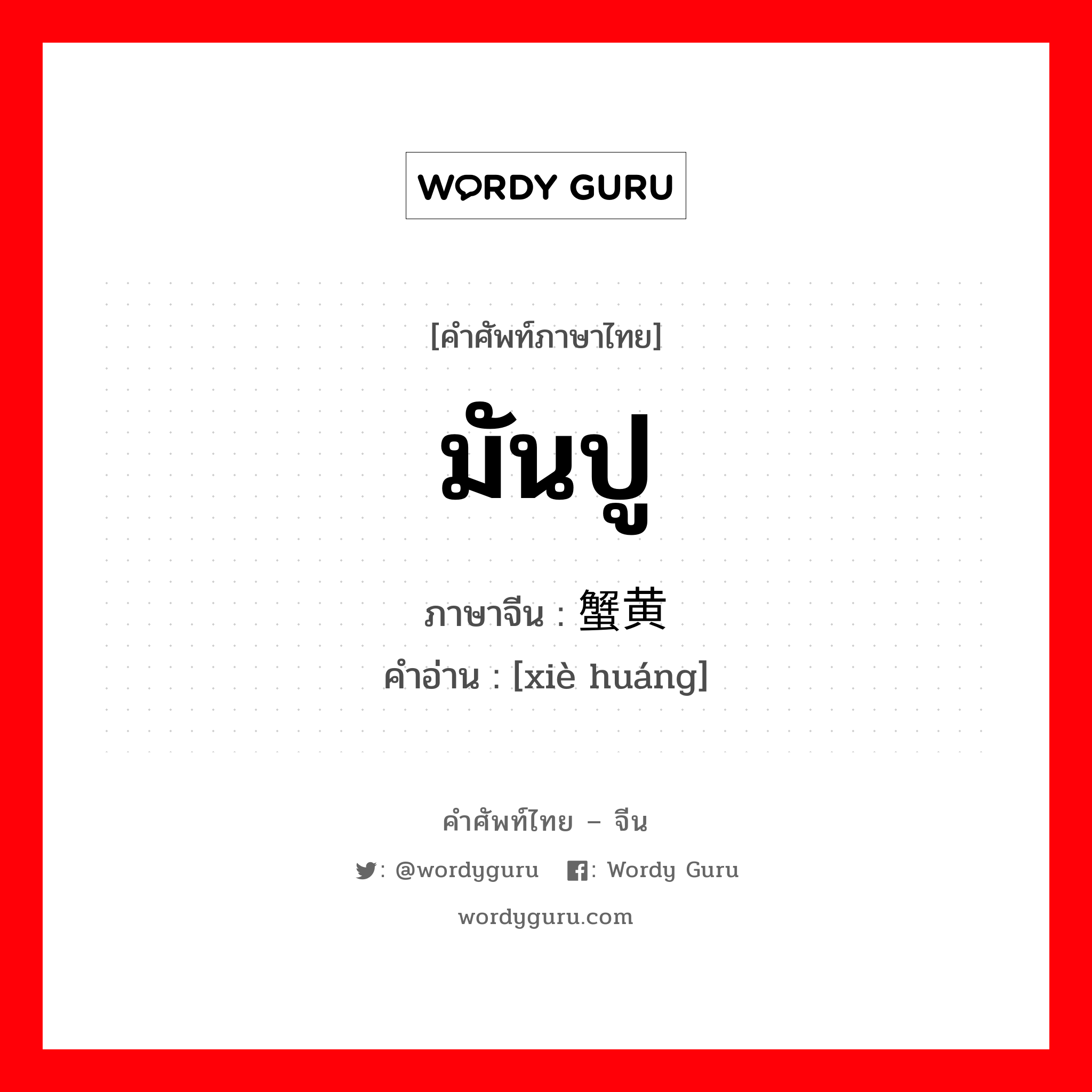 WORDY GURU

[คำศัพท์ภาษาไทย]

มันปู

ภาษาจีน : 蟹黄

คำอ่าน : [xiè huáng]

คำศัพท์ไทย – จีน

: @wordyguru : Wordy Guru

wordyguru.com